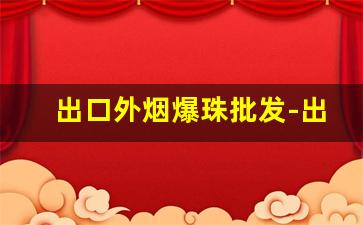 出口外烟爆珠批发-出